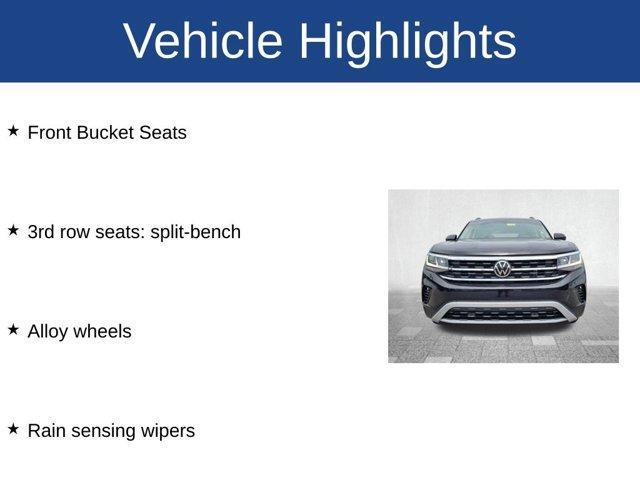 Vehicle Highlights

★ Front Bucket Seats

★ 3rd row seats: split-bench

★ Alloy wheels

★ Rain sensing wipers